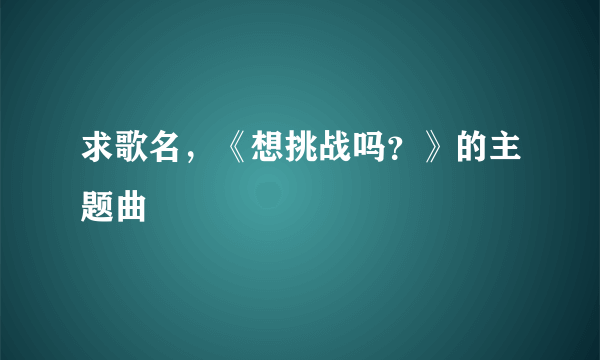 求歌名，《想挑战吗？》的主题曲